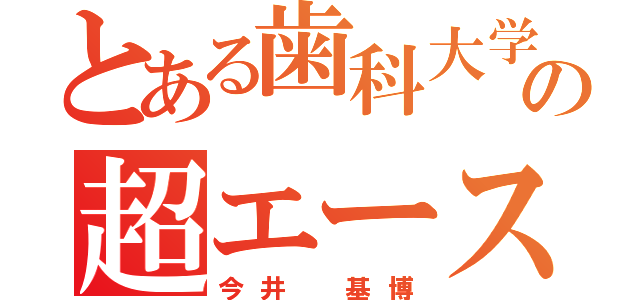 とある歯科大学の
超エース
今井　基博